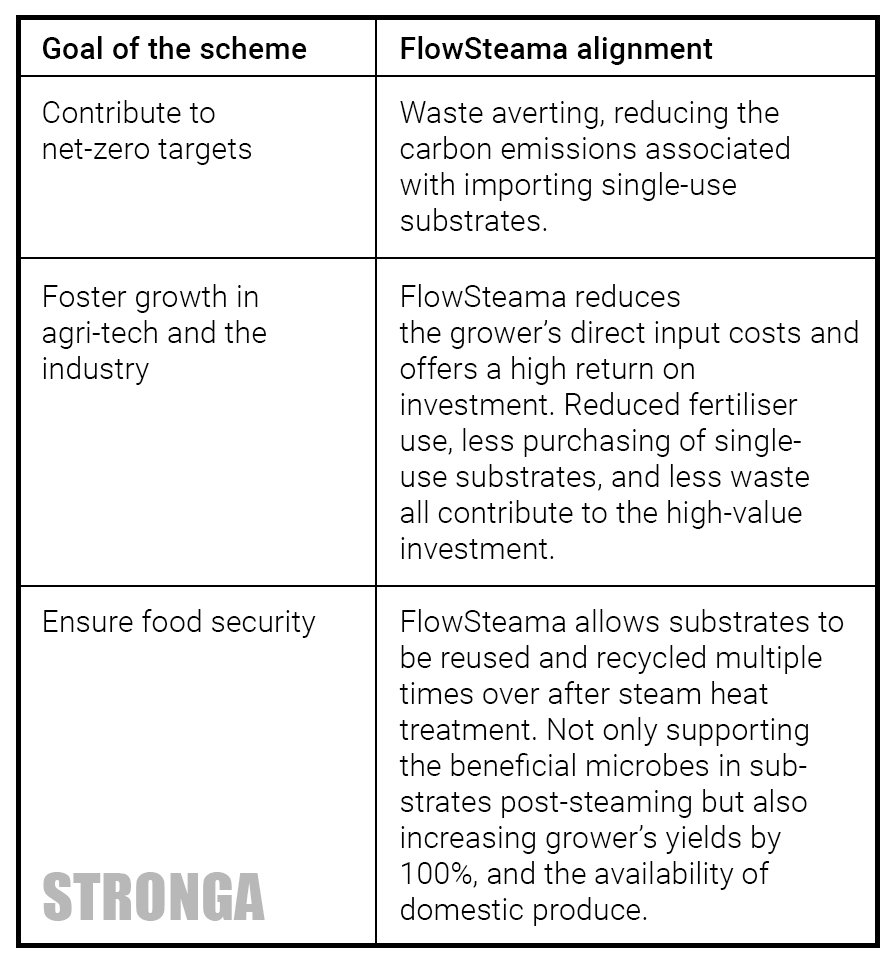 | Goal of the scheme | FlowSteama alignment |
|---|---|
| Contribute to net-zero targets | Waste averting, reducing the carbon emissions associated with importing single-use substrates. |
| Foster growth in agri-tech and the industry | FlowSteama reduces the grower's direct input costs and offers a high return on investment. Reduced fertiliser use, less purchasing of single-use substrates, and less waste all contribute to the high-value investment. |
| Ensure food security | FlowSteama allows substrates to be reused and recycled multiple times over after steam heat treatment. Not only supporting the beneficial microbes in substrates post-steaming but also increasing grower's yields by 100%, and the availability of domestic produce. |

STRONGA